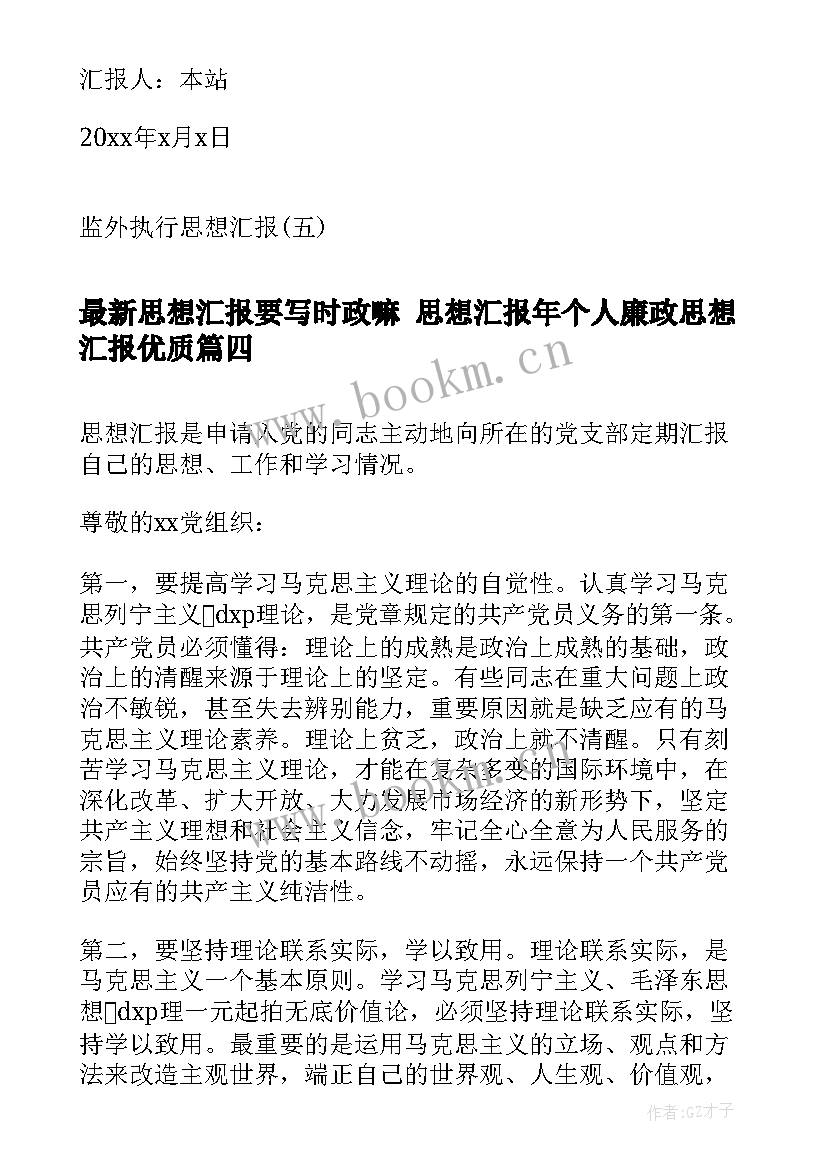 汇报人：本站

20xx年x月x日

监外执行思想汇报(五)

最新思想汇报要写时政嘛 思想汇报年个人廉政思想汇报优质篇四

www.bookm.cn

思想汇报是申请入党的同志主动地向所在的党支部定期汇报自己的思想、工作和学习情况。

尊敬的xx党组织：

第一，要提高学习马克思主义理论的自觉性。认真学习马克思列宁主义dxp理论，是党章规定的共产党员义务的第一条。共产党员必须懂得：理论上的成熟是政治上成熟的基础，政治上的清醒来源于理论上的坚定。有些同志在重大问题上政治不敏锐，甚至失去辨别能力，重要原因就是缺乏应有的马克思主义理论素养。理论上贫乏，政治上就不清醒。只有刻苦学习马克思主义理论，才能在复杂多变的国际环境中，在深化改革、扩大开放、大力发展市场经济的新形势下，坚定共产主义理想和社会主义信念，牢记全心全意为人民服务的宗旨，始终坚持党的基本路线不动摇，永远保持一个共产党员应有的共产主义纯洁性。

第二，要坚持理论联系实际，学以致用。理论联系实际，是马克思主义一个基本原则。学习马克思列宁主义、毛泽东思想dxp理一元起拍无底价值论，必须坚持理论联系实际，坚持学以致用。最重要的是运用马克思主义的立场、观点和方法来改造主观世界，端正自己的世界观、人生观、价值观，

作者:GZ才子